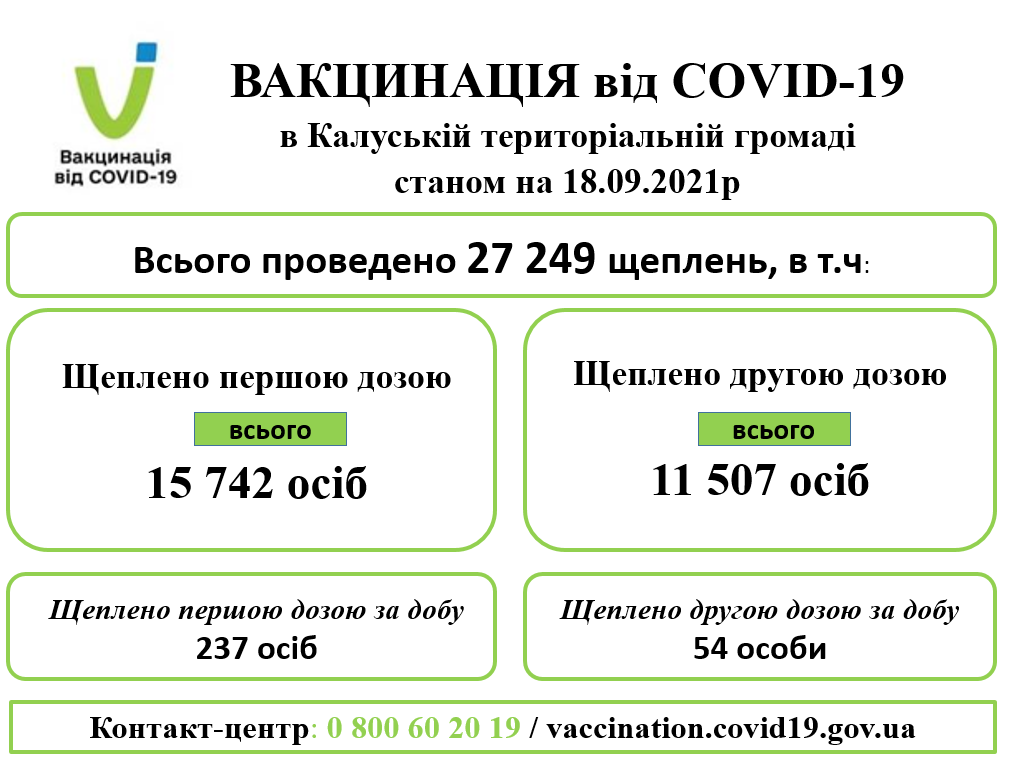 Вакцинація від COVID-19

ВАКЦИНАЦІЯ від COVID-19
в Калуській територіальній громаді
станом на 18.09.2021р

Всього проведено 27 249 щеплень, в т.ч:

Щеплено першою дозою
всього
15 742 осіб

Щеплено другою дозою
всього
11 507 осіб

Щеплено першою дозою за добу
237 осіб

Щеплено другою дозою за добу
54 особи

Контакт-центр: 0 800 60 20 19 / vaccination.covid19.gov.ua